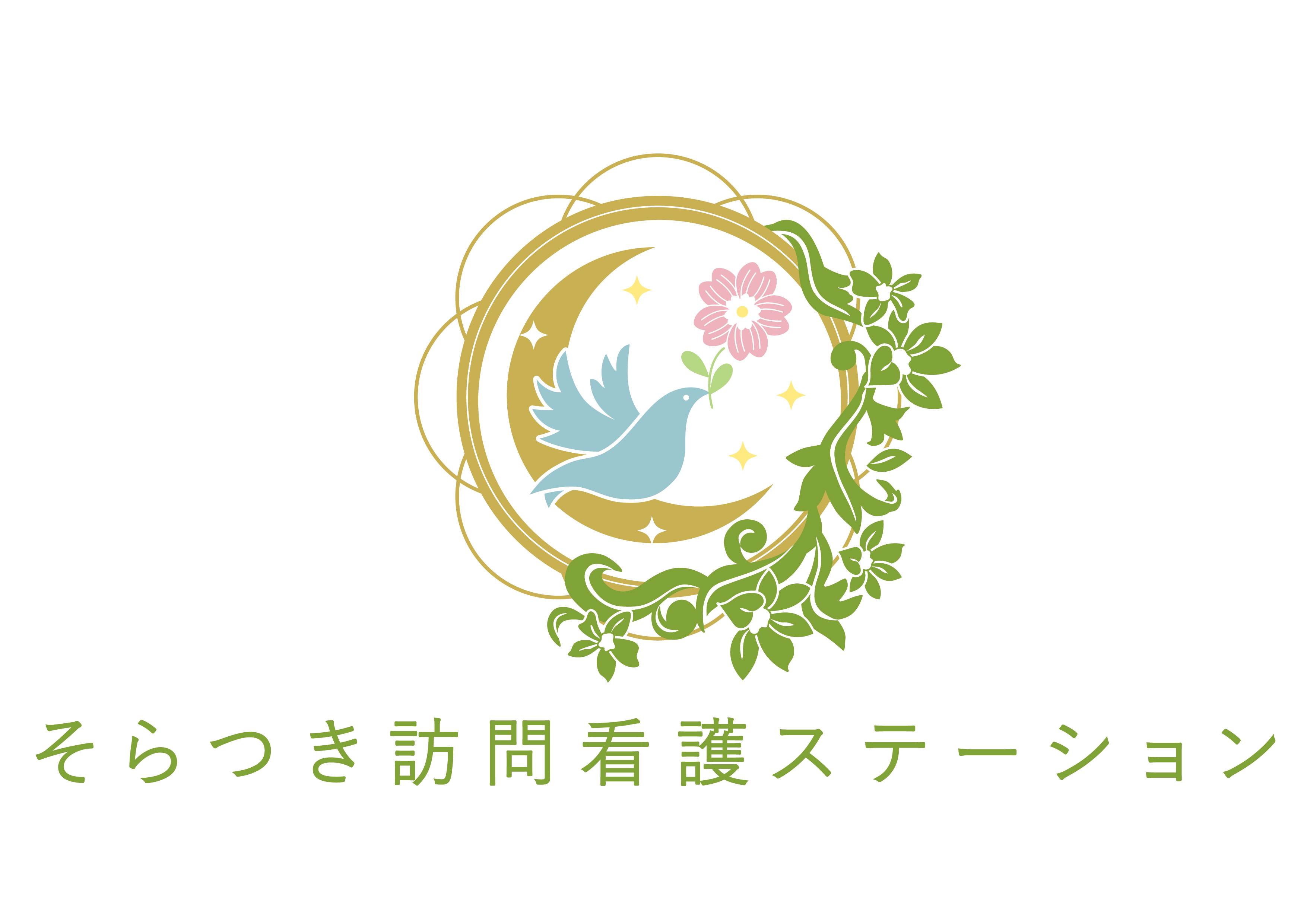 そらつき訪問看護ステーション